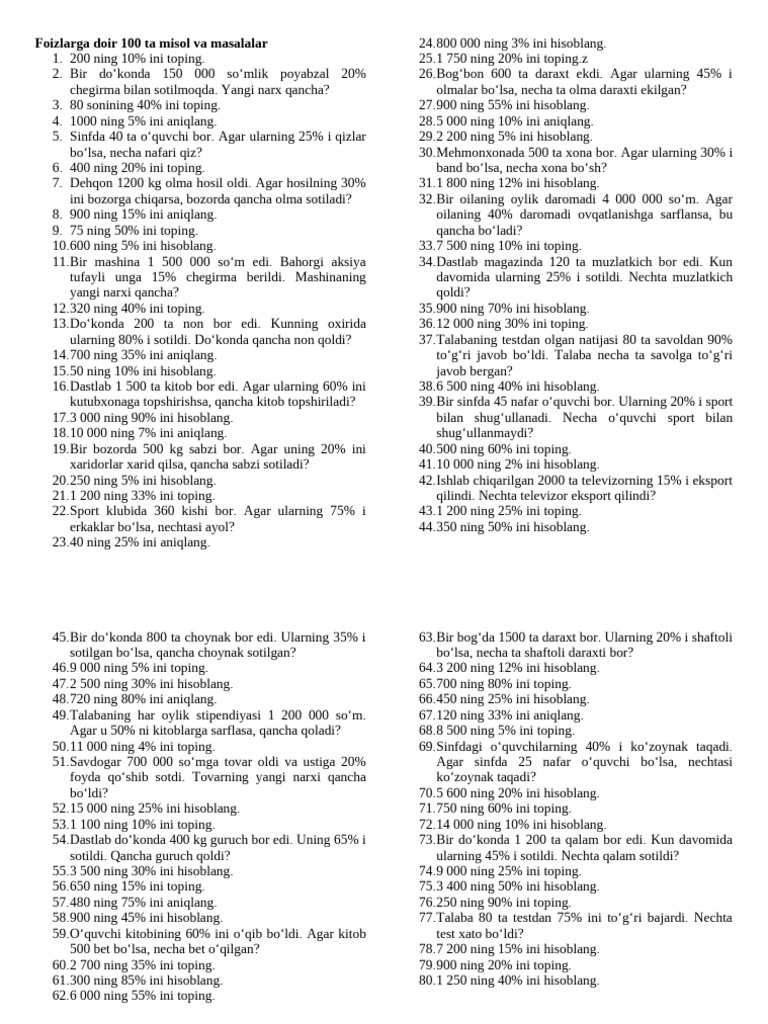 Foizlarga doir 100 ta misol va masalalar
1. 200 ning 10% ini toping.
2. Bir do‘konda 150 000 so‘mlik poyabzal 20% chegirma bilan sotilmoqda. Yangi narx qancha?
3. 80 sonining 40% ini toping.
4. 1000 ning 5% ini aniqlang.
5. Sinfda 40 ta o‘quvchi bor. Agar ularning 25% i qizlar bo‘lsa, necha nafari qiz?
6. 400 ning 20% ini toping.
7. Dehqon 1200 kg olma hosil oldi. Agar hosilning 30% ini bozorga chiqarsa, bozorda qancha olma sotiladi?
8. 900 ning 15% ini aniqlang.
9. 75 ning 50% ini toping.
10.600 ning 5% ini hisoblang.
11.Bir mashina 1 500 000 so‘m edi. Bahorgi aksiya tufayli unga 15% chegirma berildi. Mashinaning yangi narxi qancha?
12.320 ning 40% ini toping.
13.Do‘konda 200 ta non bor edi. Kunning oxirida ularning 80% i sotildi. Do‘konda qancha non qoldi?
14.700 ning 35% ini aniqlang.
15.50 ning 10% ini hisoblang.
16.Dastlab 1 500 ta kitob bor edi. Agar ularning 60% ini kutubxonaga topshirishsa, qancha kitob topshiriladi?
17.3 000 ning 90% ini hisoblang.
18.10 000 ning 7% ini aniqlang.
19.Bir bozorda 500 kg sabzi bor. Agar uning 20% ini xaridorlar xarid qilsa, qancha sabzi sotiladi?
20.250 ning 5% ini hisoblang.
21.1 200 ning 33% ini toping.
22.Sport klubida 360 kishi bor. Agar ularning 75% i erkaklar bo‘lsa, nechtasi ayol?
23.40 ning 25% ini aniqlang.

24.800 000 ning 3% ini hisoblang.
25.1 750 ning 20% ini toping.z
26.Bog‘bon 600 ta daraxt ekdi. Agar ularning 45% i olmalar bo‘lsa, necha ta olma daraxti ekilgan?
27.900 ning 55% ini hisoblang.
28.5 000 ning 10% ini aniqlang.
29.2 200 ning 5% ini hisoblang.
30.Mehmonxonada 500 ta xona bor. Agar ularning 30% i band bo‘lsa, necha xona bo‘sh?
31.1 800 ning 12% ini hisoblang.
32.Bir oilaning oylik daromadi 4 000 000 so‘m. Agar oilaning 40% daromadi ovqatlanishga sarflansa, bu qancha bo‘ladi?
33.7 500 ning 10% ini toping.
34.Dastlab magazinda 120 ta muzlatkich bor edi. Kun davomida ularning 25% i sotildi. Nechta muzlatkich qoldi?
35.900 ning 70% ini hisoblang.
36.12 000 ning 30% ini toping.
37.Talabaning testdan olgan natijasi 80 ta savoldan 90% to‘g‘ri javob bo‘ldi. Talaba necha ta savolga to‘g‘ri javob bergan?
38.6 500 ning 40% ini hisoblang.
39.Bir sinfda 45 nafar o‘quvchi bor. Ularning 20% i sport bilan shug‘ullanadi. Necha o‘quvchi sport bilan shug‘ullanmaydi?
40.500 ning 60% ini toping.
41.10 000 ning 2% ini hisoblang.
42.Ishlab chiqarilgan 2000 ta televizorning 15% i eksport qilindi. Nechta televizor eksport qilindi?
43.1 200 ning 25% ini toping.
44.350 ning 50% ini hisoblang.

45.Bir do‘konda 800 ta choynak bor edi. Ularning 35% i sotilgan bo‘lsa, qancha choynak sotilgan?
46.9 000 ning 5% ini toping.
47.2 500 ning 30% ini hisoblang.
48.720 ning 80% ini aniqlang.
49.Talabaning har oylik stipendiyasi 1 200 000 so‘m. Agar u 50% ni kitoblarga sarflasa, qancha qoladi?
50.11 000 ning 4% ini toping.
51.Savdogar 700 000 so‘mga tovar oldi va ustiga 20% foyda qo‘shib sotdi. Tovarning yangi narxi qancha bo‘ldi?
52.15 000 ning 25% ini hisoblang.
53.1 100 ning 10% ini toping.
54.Dastlab do‘konda 400 kg guruch bor edi. Uning 65% i sotildi. Qancha guruch qoldi?
55.3 500 ning 30% ini hisoblang.
56.650 ning 15% ini toping.
57.480 ning 75% ini aniqlang.
58.900 ning 45% ini hisoblang.
59.O‘quvchi kitobining 60% ini o‘qib bo‘ldi. Agar kitob 500 bet bo‘lsa, necha bet o‘qilgan?
60.2 700 ning 35% ini toping.
61.300 ning 85% ini hisoblang.
62.6 000 ning 55% ini toping.

63.Bir bog‘da 1500 ta daraxt bor. Ularning 20% i shaftoli bo‘lsa, necha ta shaftoli daraxti bor?
64.3 200 ning 12% ini hisoblang.
65.700 ning 80% ini toping.
66.450 ning 25% ini hisoblang.
67.120 ning 33% ini aniqlang.
68.8 500 ning 5% ini toping.
69.Sinfdagi o‘quvchilarning 40% i ko‘zoynak taqadi. Agar sinfda 25 nafar o‘quvchi bo‘lsa, nechtasi ko‘zoynak taqadi?
70.5 600 ning 20% ini hisoblang.
71.750 ning 60% ini toping.
72.14 000 ning 10% ini hisoblang.
73.Bir do‘konda 1 200 ta qalam bor edi. Kun davomida ularning 45% i sotildi. Nechta qalam sotildi?
74.9 000 ning 25% ini toping.
75.3 400 ning 50% ini hisoblang.
76.250 ning 90% ini toping.
77.Talaba 80 ta testdan 75% ini to‘g‘ri bajardi. Nechta test xato bo‘ldi?
78.7 200 ning 15% ini hisoblang.
79.900 ning 20% ini toping.
80.1 250 ning 40% ini hisoblang.